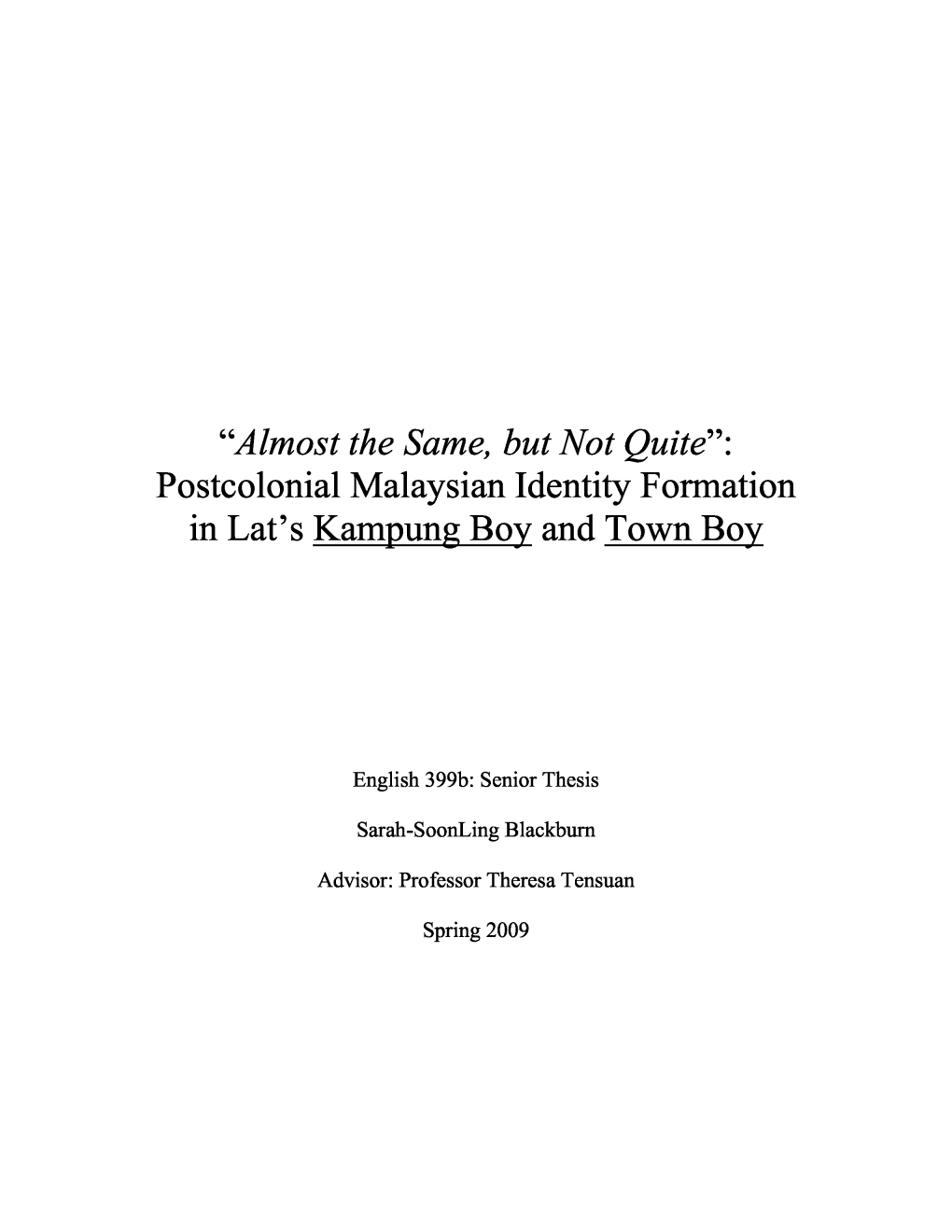 “Almost the Same, but Not Quite”:
Postcolonial Malaysian Identity Formation
in Lat’s Kampung Boy and Town Boy

English 399b: Senior Thesis

Sarah-SoonLing Blackburn

Advisor: Professor Theresa Tensuan

Spring 2009